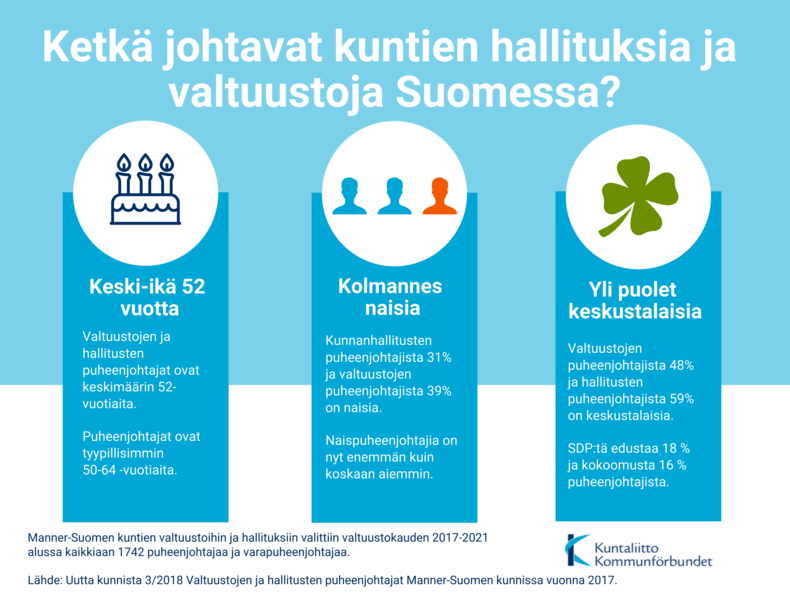 Ketkä johtavat kuntien hallituksia ja valtuustoja Suomessa?

Keski-ikä 52 vuotta

Valtuustojen ja hallitusten puheenjohtajat ovat keskimäärin 52-vuotiaita.

Puheenjohtajat ovat tyypillisimmin 50-64 -vuotiaita.

Kolmannes naisia

Kunnanhallitusten puheenjohtajista 31% ja valtuustojen puheenjohtajista 39% on naisia.

Naispuheenjohtajia on nyt enemmän kuin koskaan aiemmin.

Yli puolet keskustalaisia

Valtuustojen puheenjohtajista 48% ja hallitusten puheenjohtajista 59% on keskustalaisia.

SDP:tä edustaa 18 % ja kokoomusta 16 % puheenjohtajista.

Manner-Suomen kuntien valtuustoihin ja hallituksiin valittiin valtuustokauden 2017-2021 alussa kaikkiaan 1742 puheenjohtajaa ja varapuheenjohtajaa.

Kuntaliitto Kommunförbundet

Lähde: Uutta kunnista 3/2018 Valtuustojen ja hallitusten puheenjohtajat Manner-Suomen kunnissa vuonna 2017.